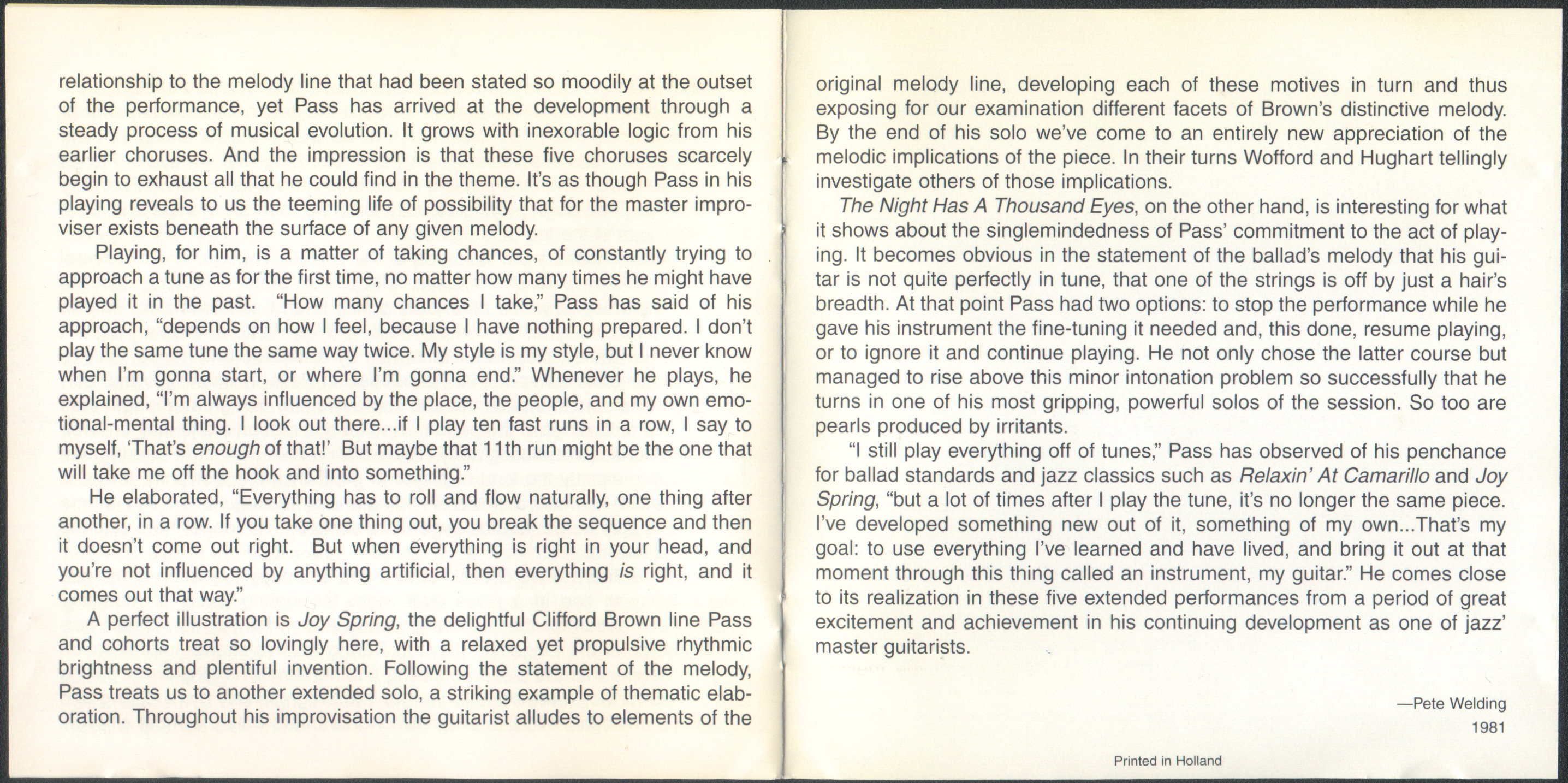 relationship to the melody line that had been stated so moodily at the outset of the performance, yet Pass has arrived at the development through a steady process of musical evolution. It grows with inexorable logic from his earlier choruses. And the impression is that these five choruses scarcely begin to exhaust all that he could find in the theme. It's as though Pass in his playing reveals to us the teeming life of possibility that for the master improviser exists beneath the surface of any given melody.

Playing, for him, is a matter of taking chances, of constantly trying to approach a tune as for the first time, no matter how many times he might have played it in the past. "How many chances I take," Pass has said of his approach, "depends on how I feel, because I have nothing prepared. I don't play the same tune the same way twice. My style is my style, but I never know when I'm gonna start, or where I'm gonna end." Whenever he plays, he explained, "I'm always influenced by the place, the people, and my own emotional-mental thing. I look out there...if I play ten fast runs in a row, I say to myself, 'That's enough of that!' But maybe that 11th run might be the one that will take me off the hook and into something."

He elaborated, "Everything has to roll and flow naturally, one thing after another, in a row. If you take one thing out, you break the sequence and then it doesn't come out right. But when everything is right in your head, and you're not influenced by anything artificial, then everything is right, and it comes out that way."

A perfect illustration is Joy Spring, the delightful Clifford Brown line Pass and cohorts treat so lovingly here, with a relaxed yet propulsive rhythmic brightness and plentiful invention. Following the statement of the melody, Pass treats us to another extended solo, a striking example of thematic elaboration. Throughout his improvisation the guitarist alludes to elements of the original melody line, developing each of these motives in turn and thus exposing for our examination different facets of Brown's distinctive melody. By the end of his solo we've come to an entirely new appreciation of the melodic implications of the piece. In their turns Wofford and Hughart tellingly investigate others of those implications.

The Night Has A Thousand Eyes, on the other hand, is interesting for what it shows about the singlemindedness of Pass' commitment to the act of playing. It becomes obvious in the statement of the ballad's melody that his guitar is not quite perfectly in tune, that one of the strings is off by just a hair's breadth. At that point Pass had two options: to stop the performance while he gave his instrument the fine-tuning it needed and, this done, resume playing, or to ignore it and continue playing. He not only chose the latter course but managed to rise above this minor intonation problem so successfully that he turns in one of his most gripping, powerful solos of the session. So too are pearls produced by irritants.

"I still play everything off of tunes," Pass has observed of his penchance for ballad standards and jazz classics such as Relaxin' At Camarillo and Joy Spring, "but a lot of times after I play the tune, it's no longer the same piece. I've developed something new out of it, something of my own...That's my goal: to use everything I've learned and have lived, and bring it out at that moment through this thing called an instrument, my guitar." He comes close to its realization in these five extended performances from a period of great excitement and achievement in his continuing development as one of jazz' master guitarists.

—Pete Welding
1981

Printed in Holland